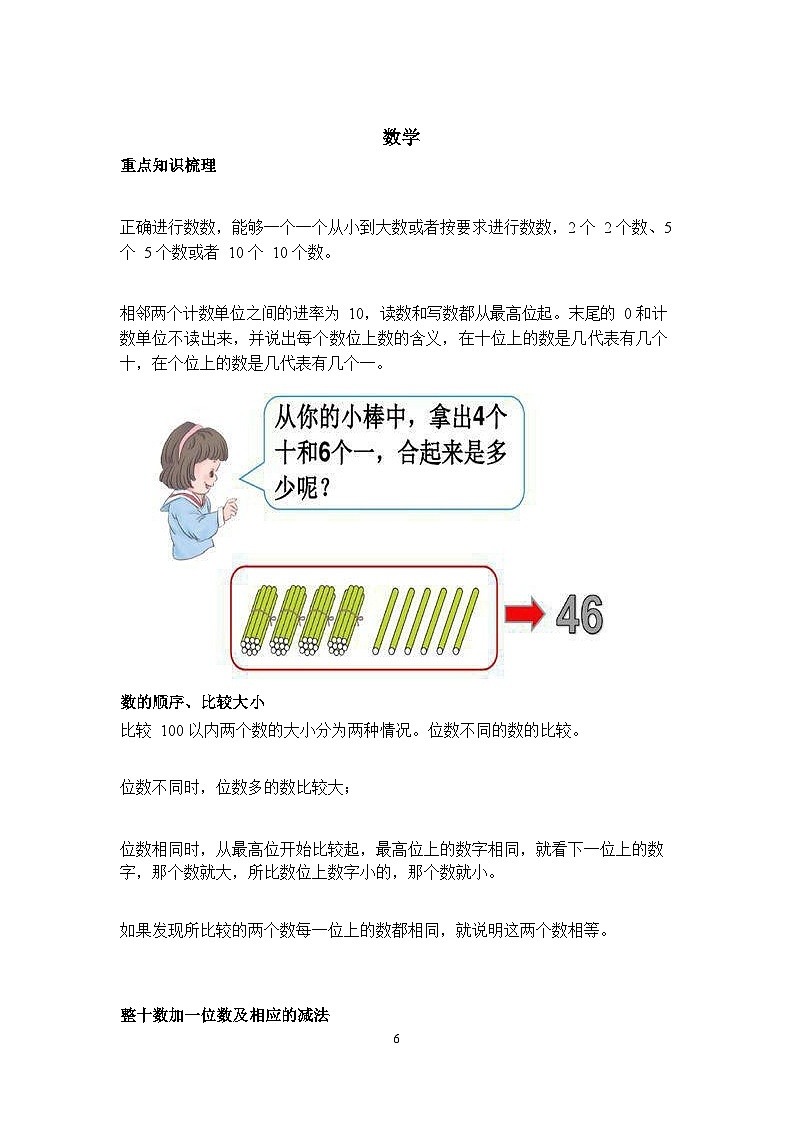 数学

重点知识梳理

正确进行数数，能够一个一个从小到大数或者按要求进行数数，2个 2个数、5个 5个数或者 10个 10个数。

相邻两个计数单位之间的进率为 10，读数和写数都从最高位起。末尾的 0和计数单位不读出来，并说出每个数位上数的含义，在十位上的数是几代表有几个十，在个位上的数是几代表有几个一。

从你的小棒中，拿出4个十和6个一，合起来是多少呢？

46

数的顺序、比较大小

比较 100以内两个数的大小分为两种情况。位数不同的数的比较。

位数不同时，位数多的数比较大；

位数相同时，从最高位开始比较起，最高位上的数字相同，就看下一位上的数字，那个数就大，所比数位上数字小的，那个数就小。

如果发现所比较的两个数每一位上的数都相同，就说明这两个数相等。

整十数加一位数及相应的减法

6